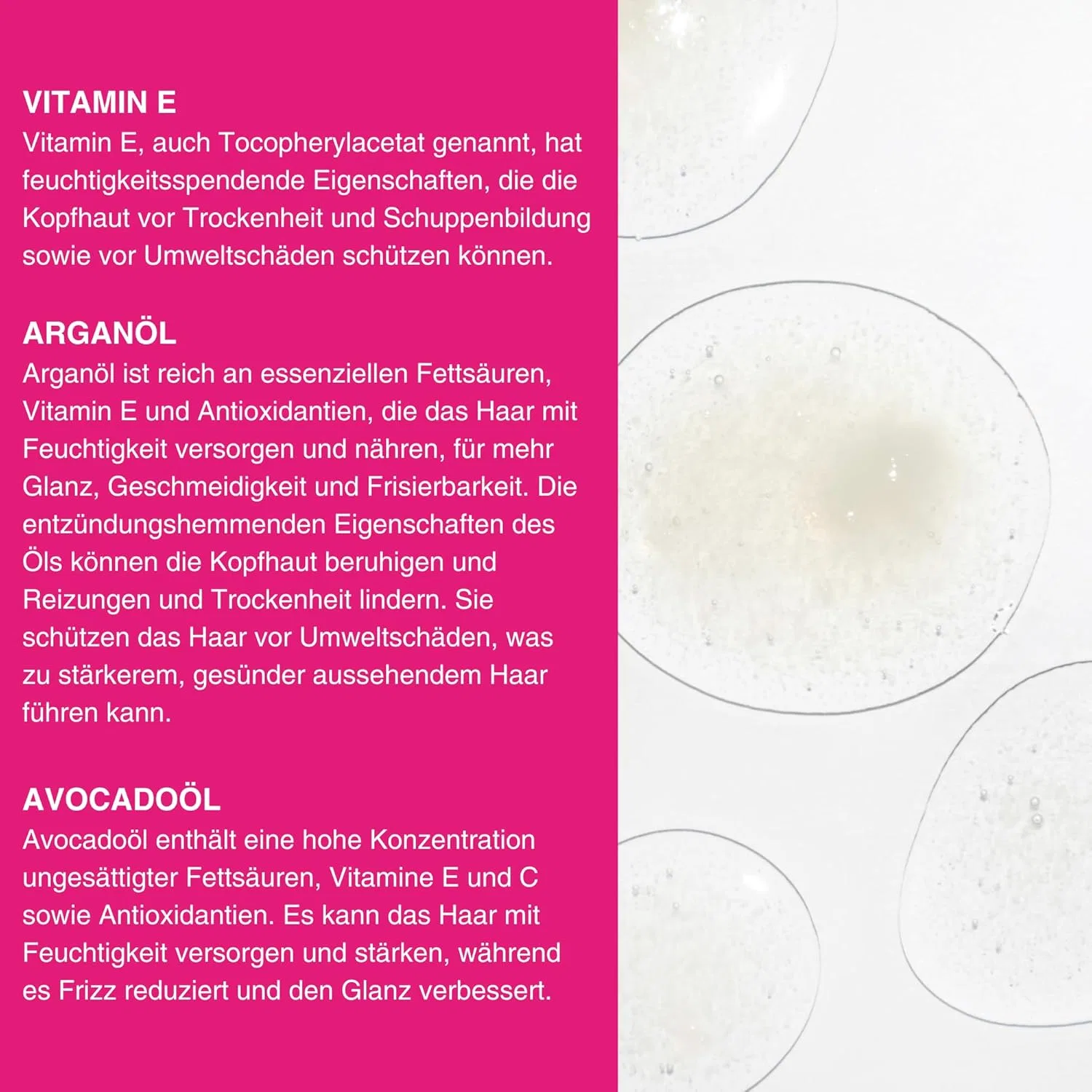 VITAMIN E
Vitamin E, auch Tocopherylacetat genannt, hat feuchtigkeitsspendende Eigenschaften, die die Kopfhaut vor Trockenheit und Schuppenbildung sowie vor Umweltschäden schützen können.

ARGANÖL
Arganöl ist reich an essenziellen Fettsäuren, Vitamin E und Antioxidantien, die das Haar mit Feuchtigkeit versorgen und nähren, für mehr Glanz, Geschmeidigkeit und Frisierbarkeit. Die entzündungshemmenden Eigenschaften des Öls können die Kopfhaut beruhigen und Reizungen und Trockenheit lindern. Sie schützen das Haar vor Umweltschäden, was zu stärkerem, gesünder aussehendem Haar führen kann.

AVOCADOÖL
Avocadoöl enthält eine hohe Konzentration ungesättigter Fettsäuren, Vitamine E und C sowie Antioxidantien. Es kann das Haar mit Feuchtigkeit versorgen und stärken, während es Frizz reduziert und den Glanz verbessert.